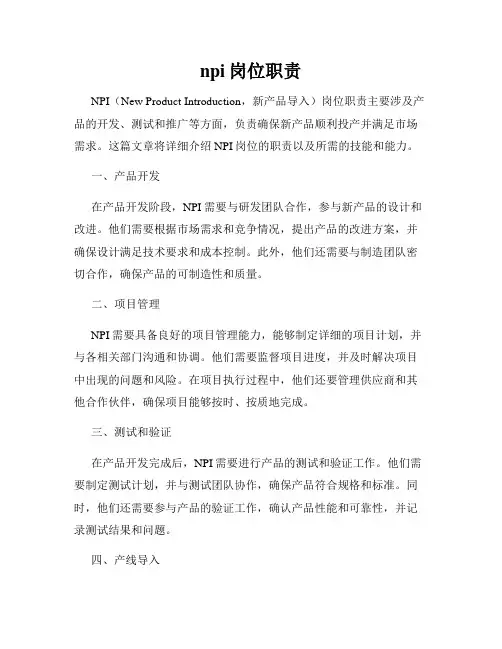 npi 岗位职责

NPI（New Product Introduction，新产品导入）岗位职责主要涉及产品的开发、测试和推广等方面，负责确保新产品顺利投产并满足市场需求。这篇文章将详细介绍 NPI 岗位的职责以及所需的技能和能力。

一、产品开发

在产品开发阶段，NPI 需要与研发团队合作，参与新产品的设计和改进。他们需要根据市场需求和竞争情况，提出产品的改进方案，并确保设计满足技术要求和成本控制。此外，他们还需要与制造团队密切合作，确保产品的可制造性和质量。

二、项目管理

NPI 需要具备良好的项目管理能力，能够制定详细的项目计划，并与各相关部门沟通和协调。他们需要监督项目进度，并及时解决项目中出现的问题和风险。在项目执行过程中，他们还要管理供应商和其他合作伙伴，确保项目能够按时、按质地完成。

三、测试和验证

在产品开发完成后，NPI 需要进行产品的测试和验证工作。他们需要制定测试计划，并与测试团队协作，确保产品符合规格和标准。同时，他们还需要参与产品的验证工作，确认产品性能和可靠性，并记录测试结果和问题。

四、产线导入